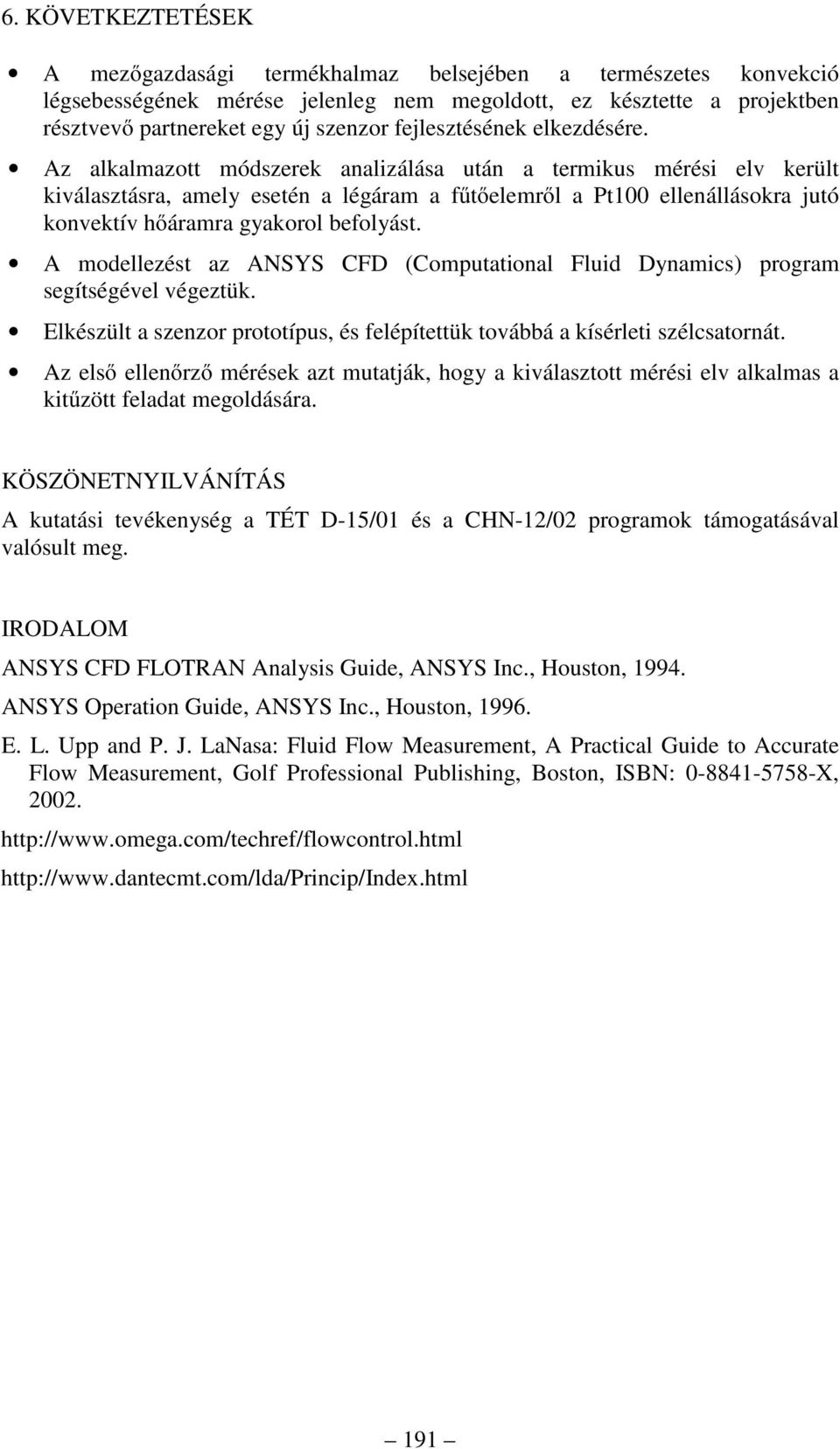 6. KÖVETKEZTETÉSEK

• A mezőgazdasági termékhalmaz belsejében a természetes konvekció légsebességének mérése jelenleg nem megoldott, ez késztette a projektben résztvevő partnereket egy új szenzor fejlesztésének elkezdésére.

• Az alkalmazott módszerek analizálása után a termikus mérési elv került kiválasztásra, amely esetén a légáram a fűtőelemről a Pt100 ellenállásokra jutó konvektív hőáramra gyakorol befolyást.

• A modellezést az ANSYS CFD (Computational Fluid Dynamics) program segítségével végeztük.

• Elkészült a szenzor prototípus, és felépítettük továbbá a kísérleti szélcsatornát.

• Az első ellenőrző mérések azt mutatják, hogy a kiválasztott mérési elv alkalmas a kitűzött feladat megoldására.

KÖSZÖNETNYILVÁNÍTÁS

A kutatási tevékenység a TÉT D-15/01 és a CHN-12/02 programok támogatásával valósult meg.

IRODALOM

ANSYS CFD FLOTRAN Analysis Guide, ANSYS Inc., Houston, 1994.

ANSYS Operation Guide, ANSYS Inc., Houston, 1996.

E. L. Upp and P. J. LaNasa: Fluid Flow Measurement, A Practical Guide to Accurate Flow Measurement, Golf Professional Publishing, Boston, ISBN: 0-8841-5758-X, 2002.

http://www.omega.com/techref/flowcontrol.html

http://www.dantecmt.com/lda/Princip/Index.html

— 191 —